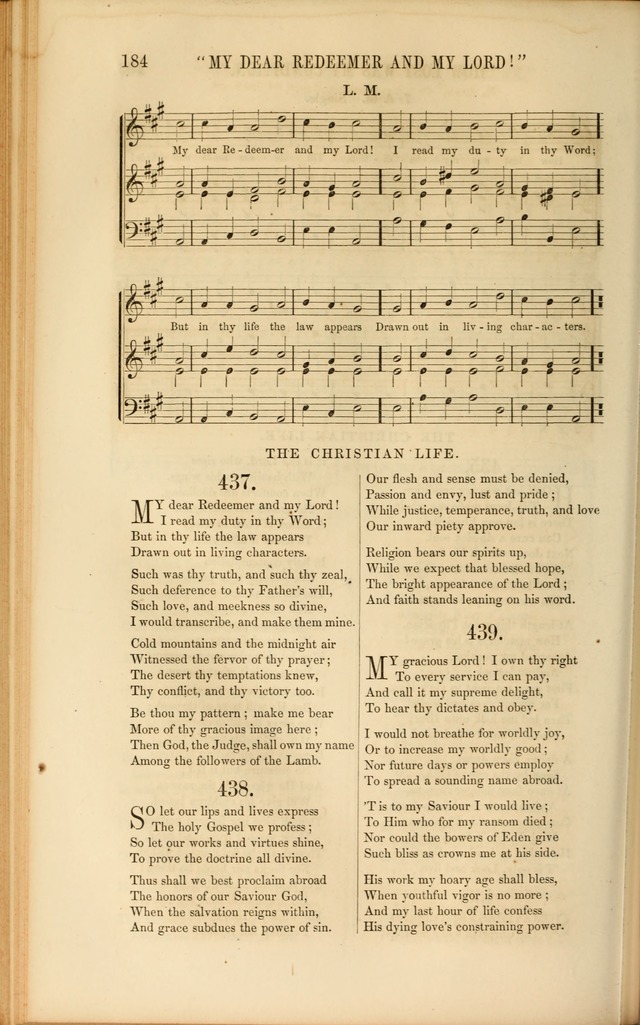 184 "MY DEAR REDEEMER AND MY LORD!"

L. M.

My dear Re-deem-er and my Lord! I read my du-ty in thy Word;

But in thy life the law appears Drawn out in liv-ing char-ac-ters.

THE CHRISTIAN LIFE.

437.

MY dear Redeemer and my Lord!
I read my duty in thy Word;
But in thy life the law appears
Drawn out in living characters.

Such was thy truth, and such thy zeal,
Such deference to thy Father's will,
Such love, and meekness so divine,
I would transcribe, and make them mine.

Cold mountains and the midnight air
Witnessed the fervor of thy prayer;
The desert thy temptations knew,
Thy conflict, and thy victory too.

Be thou my pattern; make me bear
More of thy gracious image here;
Then God, the Judge, shall own my name
Among the followers of the Lamb.

438.

SO let our lips and lives express
The holy Gospel we profess;
So let our works and virtues shine,
To prove the doctrine all divine.

Thus shall we best proclaim abroad
The honors of our Saviour God,
When the salvation reigns within,
And grace subdues the power of sin.

Our flesh and sense must be denied,
Passion and envy, lust and pride;
While justice, temperance, truth, and love
Our inward piety approve.

Religion bears our spirits up,
While we expect that blessed hope,
The bright appearance of the Lord;
And faith stands leaning on his word.

439.

MY gracious Lord! I own thy right
To every service I can pay,
And call it my supreme delight,
To hear thy dictates and obey.

I would not breathe for worldly joy,
Or to increase my worldly good;
Nor future days or powers employ
To spread a sounding name abroad.

'T is to my Saviour I would live;
To Him who for my ransom died;
Nor could the bowers of Eden give
Such bliss as crowns me at his side.

His work my hoary age shall bless,
When youthful vigor is no more;
And my last hour of life confess
His dying love's constraining power.